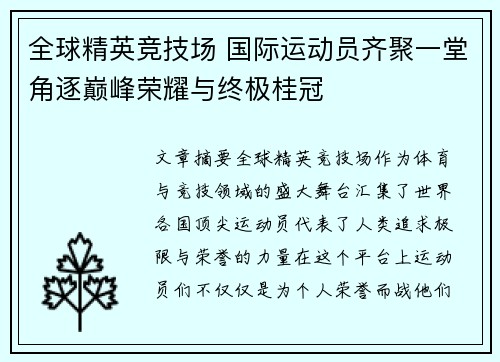 全球精英竞技场 国际运动员齐聚一堂角逐巅峰荣耀与终极桂冠

文章摘要全球精英竞技场作为体育与竞技领域的盛大舞台汇集了世界各国顶尖运动员代表了人类追求极限与荣誉的力量在这个平台上运动员们不仅仅是为个人荣誉而战他们